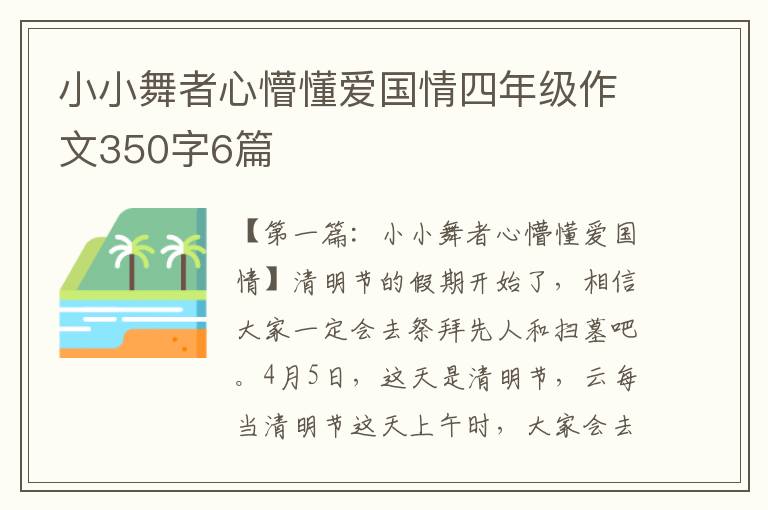 小小舞者心懵懂爱国情四年级作文350字6篇

【第一篇：小小舞者心懵懂爱国情】清明节的假期开始了，相信大家一定会去祭拜先人和扫墓吧。4月5日，这天是清明节，云每当清明节这天上午时，大家会去